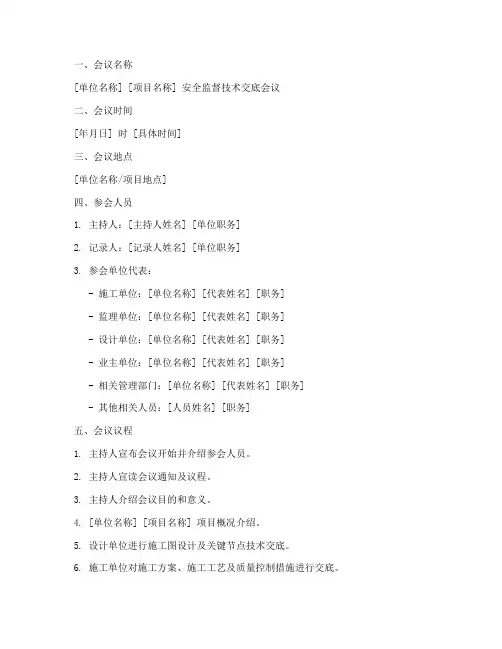 一、会议名称

[单位名称] [项目名称] 安全监督技术交底会议

二、会议时间

[年月日] 时 [具体时间]

三、会议地点

[单位名称/项目地点]

四、参会人员

1. 主持人：[主持人姓名] [单位职务]

2. 记录人：[记录人姓名] [单位职务]

3. 参会单位代表：

– 施工单位：[单位名称] [代表姓名] [职务]

– 监理单位：[单位名称] [代表姓名] [职务]

– 设计单位：[单位名称] [代表姓名] [职务]

– 业主单位：[单位名称] [代表姓名] [职务]

– 相关管理部门：[单位名称] [代表姓名] [职务]

– 其他相关人员：[人员姓名] [职务]

五、会议议程

1. 主持人宣布会议开始并介绍参会人员。

2. 主持人宣读会议通知及议程。

3. 主持人介绍会议目的和意义。

4. [单位名称] [项目名称] 项目概况介绍。

5. 设计单位进行施工图设计及关键节点技术交底。

6. 施工单位对施工方案、施工工艺及质量控制措施进行交底。